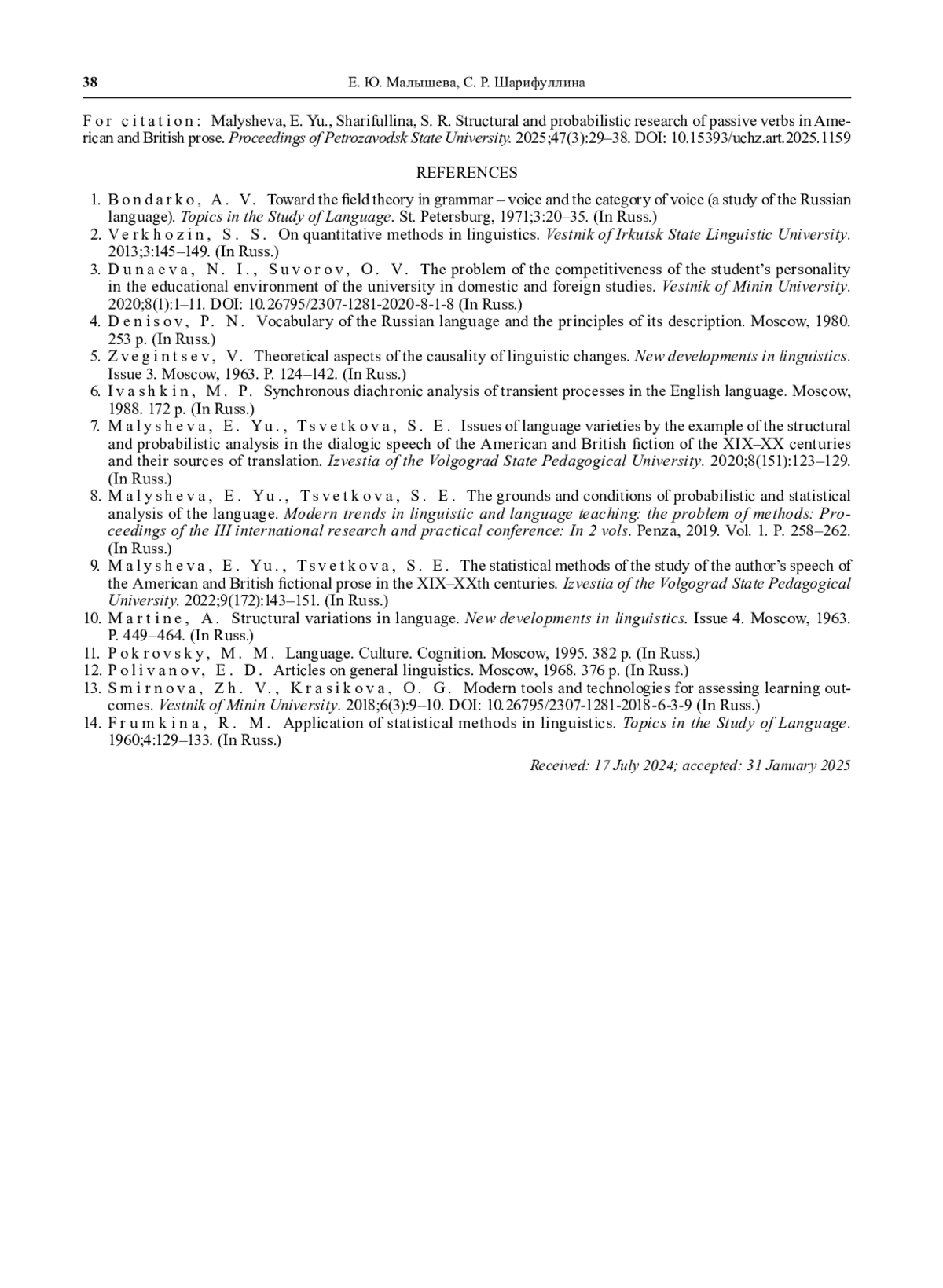 38 Е. Ю. Малышева, С. Р. Шарифуллина

For citation: Malysheva, E. Yu., Sharifullina, S. R. Structural and probabilistic research of passive verbs in American and British prose. Proceedings of Petrozavodsk State University. 2025;47(3):29–38. DOI: 10.15393/uchz.art.2025.1159

REFERENCES

1. Bondarko, A. V. Toward the field theory in grammar – voice and the category of voice (a study of the Russian language). Topics in the Study of Language. St. Petersburg, 1971;3:20–35. (In Russ.)
2. Verkhozin, S. S. On quantitative methods in linguistics. Vestnik of Irkutsk State Linguistic University. 2013;3:145–149. (In Russ.)
3. Dunaeva, N. I., Suvorov, O. V. The problem of the competitiveness of the student's personality in the educational environment of the university in domestic and foreign studies. Vestnik of Minin University. 2020;8(1):1–11. DOI: 10.26795/2307-1281-2020-8-1-8 (In Russ.)
4. Denisov, P. N. Vocabulary of the Russian language and the principles of its description. Moscow, 1980. 253 p. (In Russ.)
5. Zvegintsev, V. Theoretical aspects of the causality of linguistic changes. New developments in linguistics. Issue 3. Moscow, 1963. P. 124–142. (In Russ.)
6. Ivashkin, M. P. Synchronous diachronic analysis of transient processes in the English language. Moscow, 1988. 172 p. (In Russ.)
7. Malysheva, E. Yu., Tsvetkova, S. E. Issues of language varieties by the example of the structural and probabilistic analysis in the dialogic speech of the American and British fiction of the XIX–XX centuries and their sources of translation. Izvestia of the Volgograd State Pedagogical University. 2020;8(151):123–129. (In Russ.)
8. Malysheva, E. Yu., Tsvetkova, S. E. The grounds and conditions of probabilistic and statistical analysis of the language. Modern trends in linguistic and language teaching: the problem of methods: Proceedings of the III international research and practical conference: In 2 vols. Penza, 2019. Vol. 1. P. 258–262. (In Russ.)
9. Malysheva, E. Yu., Tsvetkova, S. E. The statistical methods of the study of the author's speech of the American and British fictional prose in the XIX–XXth centuries. Izvestia of the Volgograd State Pedagogical University. 2022;9(172):143–151. (In Russ.)
10. Martine, A. Structural variations in language. New developments in linguistics. Issue 4. Moscow, 1963. P. 449–464. (In Russ.)
11. Pokrovsky, M. M. Language. Culture. Cognition. Moscow, 1995. 382 p. (In Russ.)
12. Polivanov, E. D. Articles on general linguistics. Moscow, 1968. 376 p. (In Russ.)
13. Smirnova, Zh. V., Krasikova, O. G. Modern tools and technologies for assessing learning outcomes. Vestnik of Minin University. 2018;6(3):9–10. DOI: 10.26795/2307-1281-2018-6-3-9 (In Russ.)
14. Frumkina, R. M. Application of statistical methods in linguistics. Topics in the Study of Language. 1960;4:129–133. (In Russ.)

Received: 17 July 2024; accepted: 31 January 2025